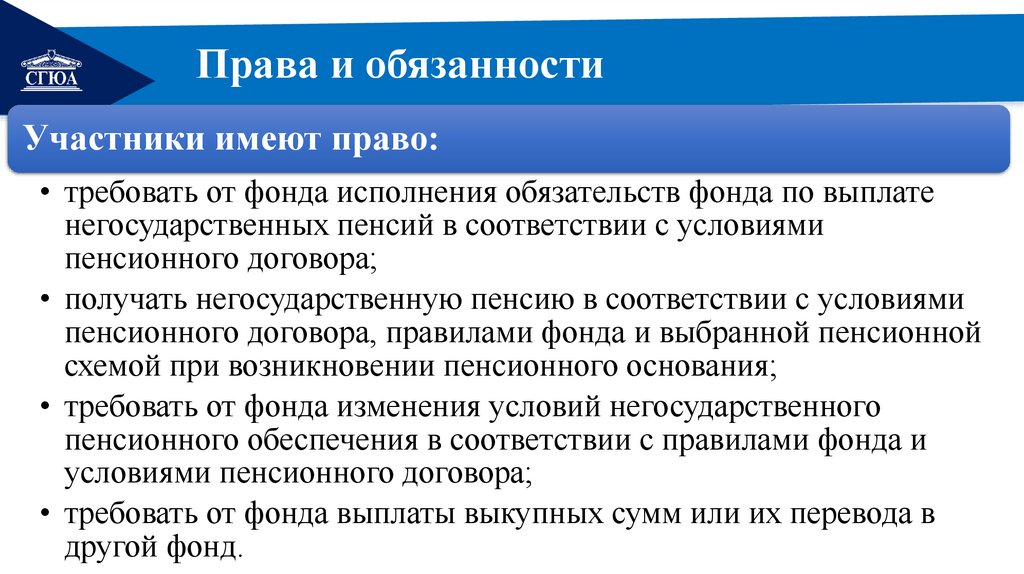 СГЮА

Права и обязанности

Участники имеют право:

• требовать от фонда исполнения обязательств фонда по выплате негосударственных пенсий в соответствии с условиями пенсионного договора;
• получать негосударственную пенсию в соответствии с условиями пенсионного договора, правилами фонда и выбранной пенсионной схемой при возникновении пенсионного основания;
• требовать от фонда изменения условий негосударственного пенсионного обеспечения в соответствии с правилами фонда и условиями пенсионного договора;
• требовать от фонда выплаты выкупных сумм или их перевода в другой фонд.